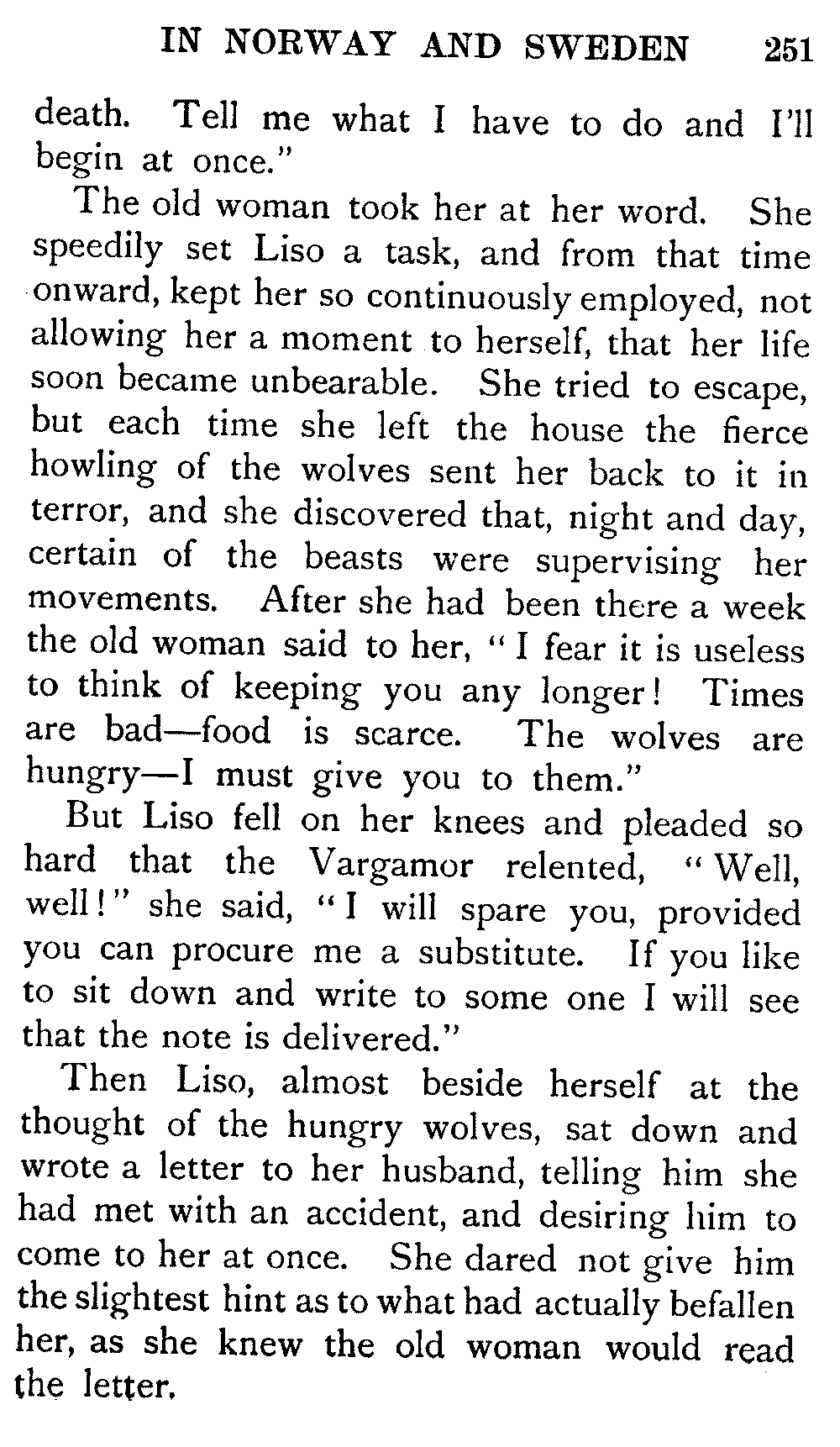 IN NORWAY AND SWEDEN 251

death. Tell me what I have to do and I'll begin at once."

The old woman took her at her word. She speedily set Liso a task, and from that time onward, kept her so continuously employed, not allowing her a moment to herself, that her life soon became unbearable. She tried to escape, but each time she left the house the fierce howling of the wolves sent her back to it in terror, and she discovered that, night and day, certain of the beasts were supervising her movements. After she had been there a week the old woman said to her, "I fear it is useless to think of keeping you any longer! Times are bad—food is scarce. The wolves are hungry—I must give you to them."

But Liso fell on her knees and pleaded so hard that the Vargamor relented, "Well, well!" she said, "I will spare you, provided you can procure me a substitute. If you like to sit down and write to some one I will see that the note is delivered."

Then Liso, almost beside herself at the thought of the hungry wolves, sat down and wrote a letter to her husband, telling him she had met with an accident, and desiring him to come to her at once. She dared not give him the slightest hint as to what had actually befallen her, as she knew the old woman would read the letter.